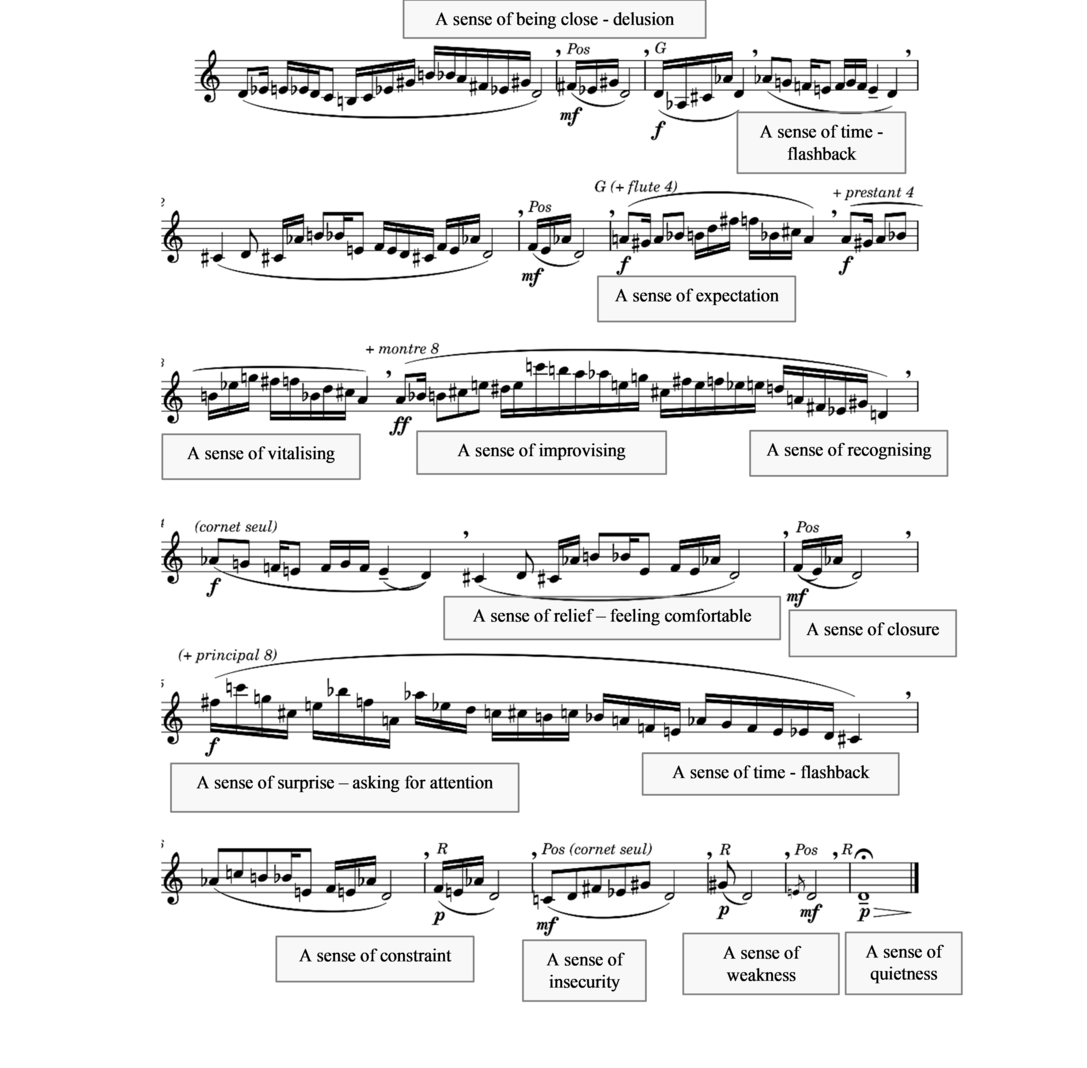 A sense of being close - delusion

Pos
G
mf
f

A sense of time - flashback

2
Pos
G (+ flute 4)
+ prestant 4
mf
f
f

A sense of expectation

3
+ montre 8
ff

A sense of vitalising
A sense of improvising
A sense of recognising

4
(cornet seul)
Pos
f
mf

A sense of relief – feeling comfortable
A sense of closure

5
(+ principal 8)
f

A sense of surprise – asking for attention
A sense of time - flashback

6
R
Pos (cornet seul)
R
Pos
R
p
mf
p
mf
p

A sense of constraint
A sense of insecurity
A sense of weakness
A sense of quietness